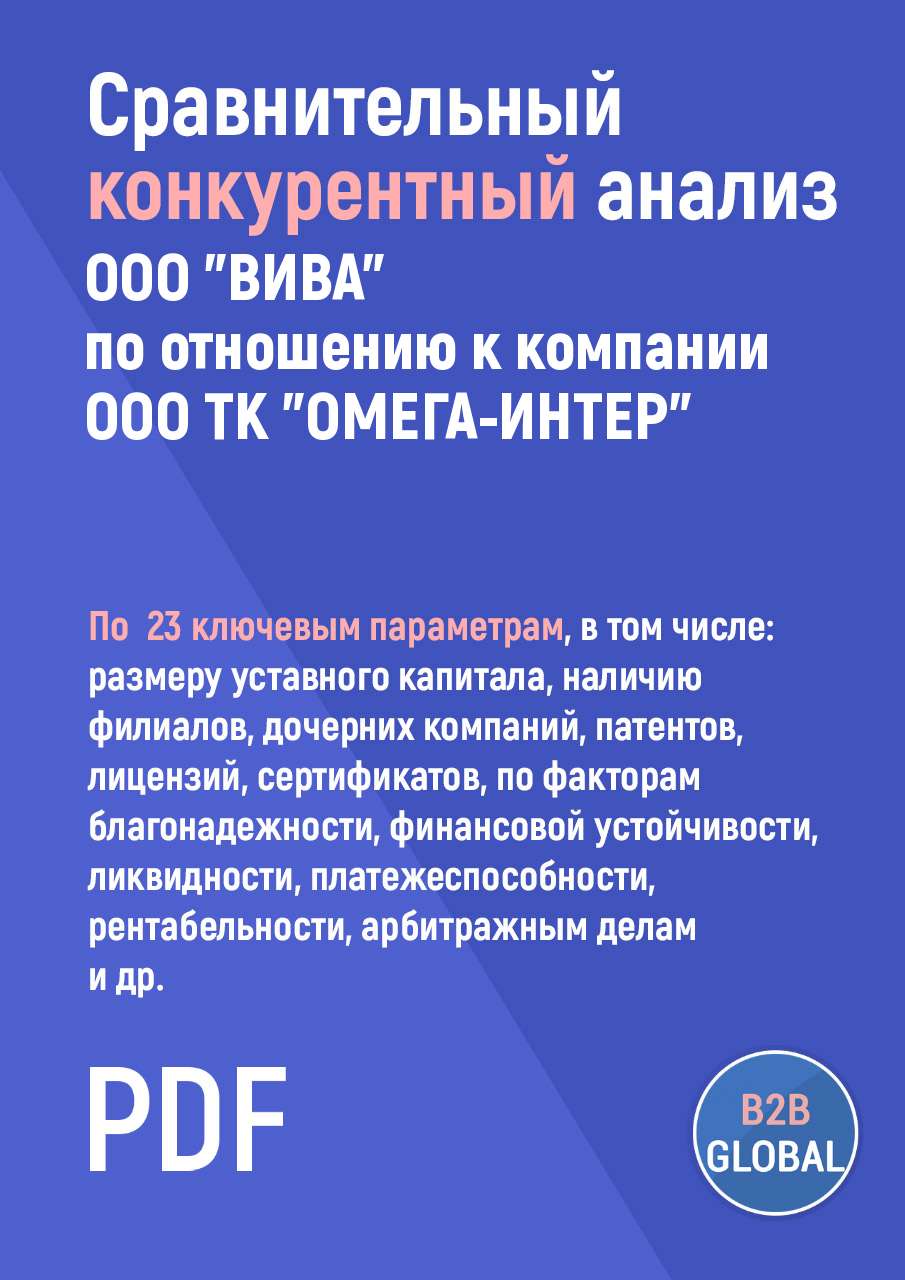 Сравнительный конкурентный анализ ООО "ВИВА" по отношению к компании ООО ТК "ОМЕГА-ИНТЕР"

По 23 ключевым параметрам, в том числе: размеру уставного капитала, наличию филиалов, дочерних компаний, патентов, лицензий, сертификатов, по факторам благонадежности, финансовой устойчивости, ликвидности, платежеспособности, рентабельности, арбитражным делам и др.

PDF

B2B GLOBAL